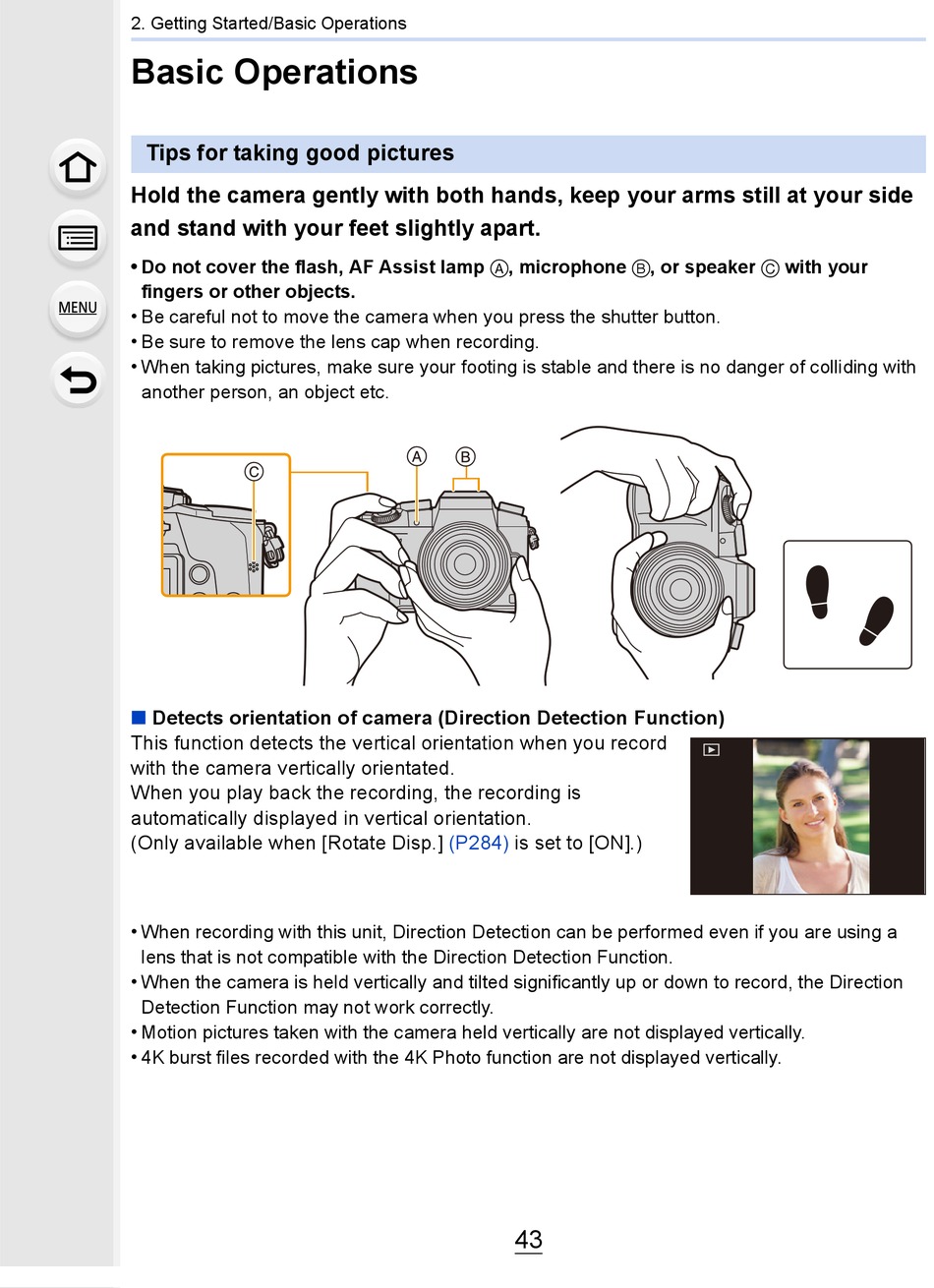 2. Getting Started/Basic Operations

Basic Operations

MENU

Tips for taking good pictures

Hold the camera gently with both hands, keep your arms still at your side and stand with your feet slightly apart.

• Do not cover the flash, AF Assist lamp Ⓐ, microphone Ⓑ, or speaker Ⓒ with your fingers or other objects.
• Be careful not to move the camera when you press the shutter button.
• Be sure to remove the lens cap when recording.
• When taking pictures, make sure your footing is stable and there is no danger of colliding with another person, an object etc.

Ⓒ Ⓐ Ⓑ

■ Detects orientation of camera (Direction Detection Function)
This function detects the vertical orientation when you record with the camera vertically orientated.
When you play back the recording, the recording is automatically displayed in vertical orientation.
(Only available when [Rotate Disp.] (P284) is set to [ON].)

• When recording with this unit, Direction Detection can be performed even if you are using a lens that is not compatible with the Direction Detection Function.
• When the camera is held vertically and tilted significantly up or down to record, the Direction Detection Function may not work correctly.
• Motion pictures taken with the camera held vertically are not displayed vertically.
• 4K burst files recorded with the 4K Photo function are not displayed vertically.

43